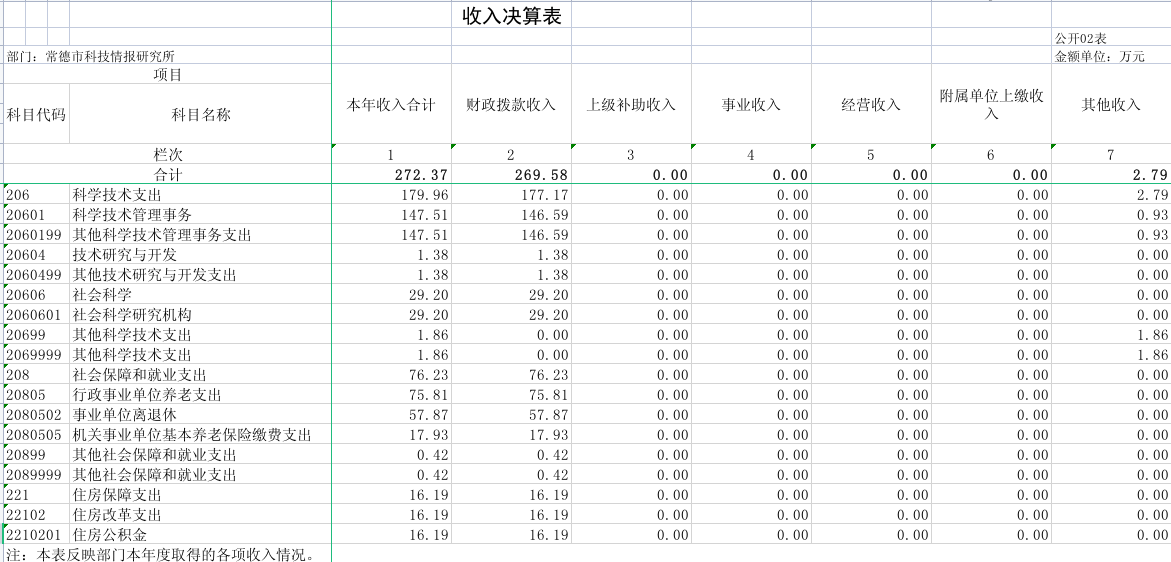 收入决算表

公开02表

部门：常德市科技情报研究所

金额单位：万元

| 项目 | | 本年收入合计 | 财政拨款收入 | 上级补助收入 | 事业收入 | 经营收入 | 附属单位上缴收入 | 其他收入 |
|---|---|---|---|---|---|---|---|---|
| 科目代码 | 科目名称 | | | | | | | |
| 栏次 | | 1 | 2 | 3 | 4 | 5 | 6 | 7 |
| 合计 | | 272.37 | 269.58 | 0.00 | 0.00 | 0.00 | 0.00 | 2.79 |
| 206 | 科学技术支出 | 179.96 | 177.17 | 0.00 | 0.00 | 0.00 | 0.00 | 2.79 |
| 20601 | 科学技术管理事务 | 147.51 | 146.59 | 0.00 | 0.00 | 0.00 | 0.00 | 0.93 |
| 2060199 | 其他科学技术管理事务支出 | 147.51 | 146.59 | 0.00 | 0.00 | 0.00 | 0.00 | 0.93 |
| 20604 | 技术研究与开发 | 1.38 | 1.38 | 0.00 | 0.00 | 0.00 | 0.00 | 0.00 |
| 2060499 | 其他技术研究与开发支出 | 1.38 | 1.38 | 0.00 | 0.00 | 0.00 | 0.00 | 0.00 |
| 20606 | 社会科学 | 29.20 | 29.20 | 0.00 | 0.00 | 0.00 | 0.00 | 0.00 |
| 2060601 | 社会科学研究机构 | 29.20 | 29.20 | 0.00 | 0.00 | 0.00 | 0.00 | 0.00 |
| 20699 | 其他科学技术支出 | 1.86 | 0.00 | 0.00 | 0.00 | 0.00 | 0.00 | 1.86 |
| 2069999 | 其他科学技术支出 | 1.86 | 0.00 | 0.00 | 0.00 | 0.00 | 0.00 | 1.86 |
| 208 | 社会保障和就业支出 | 76.23 | 76.23 | 0.00 | 0.00 | 0.00 | 0.00 | 0.00 |
| 20805 | 行政事业单位养老支出 | 75.81 | 75.81 | 0.00 | 0.00 | 0.00 | 0.00 | 0.00 |
| 2080502 | 事业单位离退休 | 57.87 | 57.87 | 0.00 | 0.00 | 0.00 | 0.00 | 0.00 |
| 2080505 | 机关事业单位基本养老保险缴费支出 | 17.93 | 17.93 | 0.00 | 0.00 | 0.00 | 0.00 | 0.00 |
| 20899 | 其他社会保障和就业支出 | 0.42 | 0.42 | 0.00 | 0.00 | 0.00 | 0.00 | 0.00 |
| 2089999 | 其他社会保障和就业支出 | 0.42 | 0.42 | 0.00 | 0.00 | 0.00 | 0.00 | 0.00 |
| 221 | 住房保障支出 | 16.19 | 16.19 | 0.00 | 0.00 | 0.00 | 0.00 | 0.00 |
| 22102 | 住房改革支出 | 16.19 | 16.19 | 0.00 | 0.00 | 0.00 | 0.00 | 0.00 |
| 2210201 | 住房公积金 | 16.19 | 16.19 | 0.00 | 0.00 | 0.00 | 0.00 | 0.00 |

注：本表反映部门本年度取得的各项收入情况。